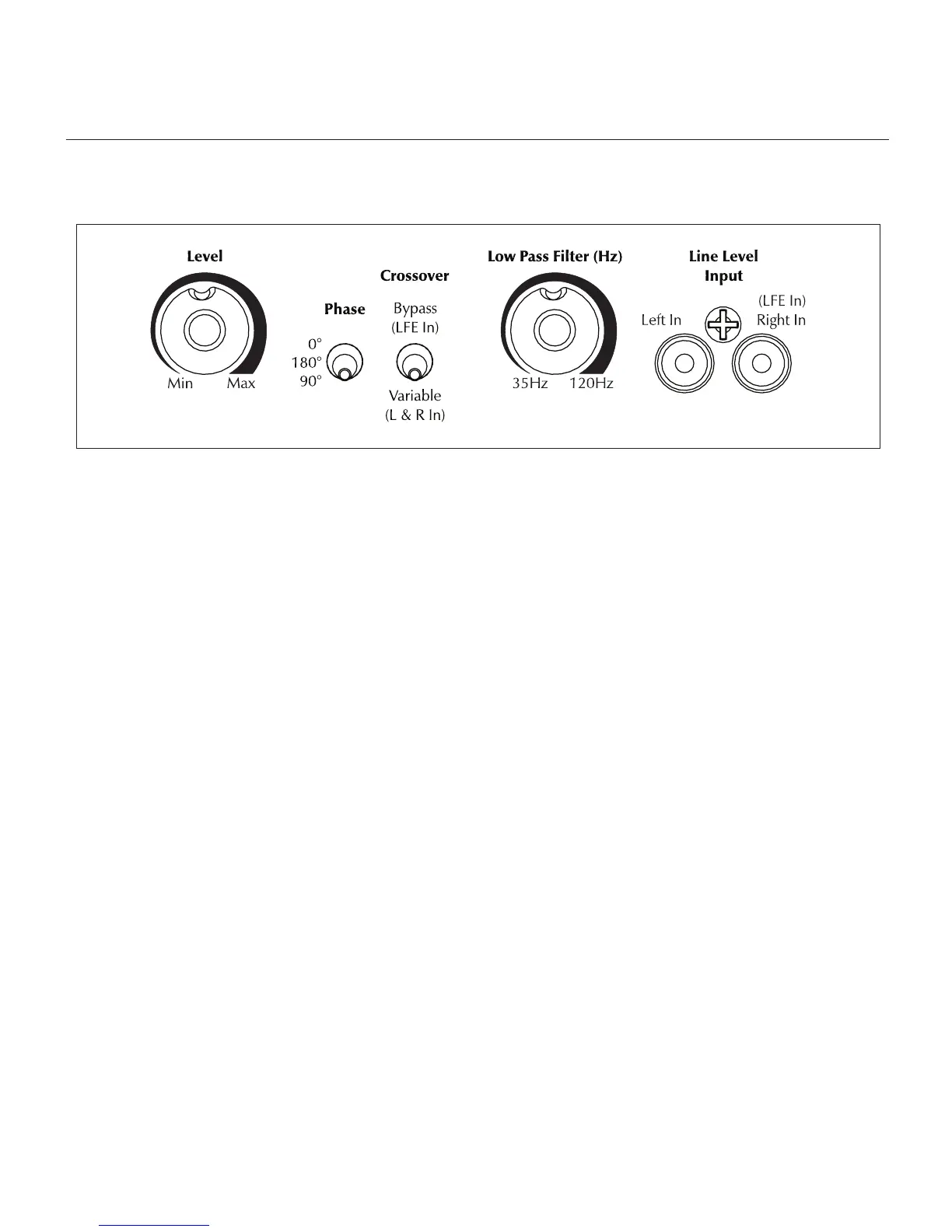 Level

Min Max

Phase

0°
180°
90°

Crossover

Bypass
(LFE In)

Variable
(L & R In)

Low Pass Filter (Hz)

35Hz 120Hz

Line Level
Input

Left In

(LFE In)
Right In